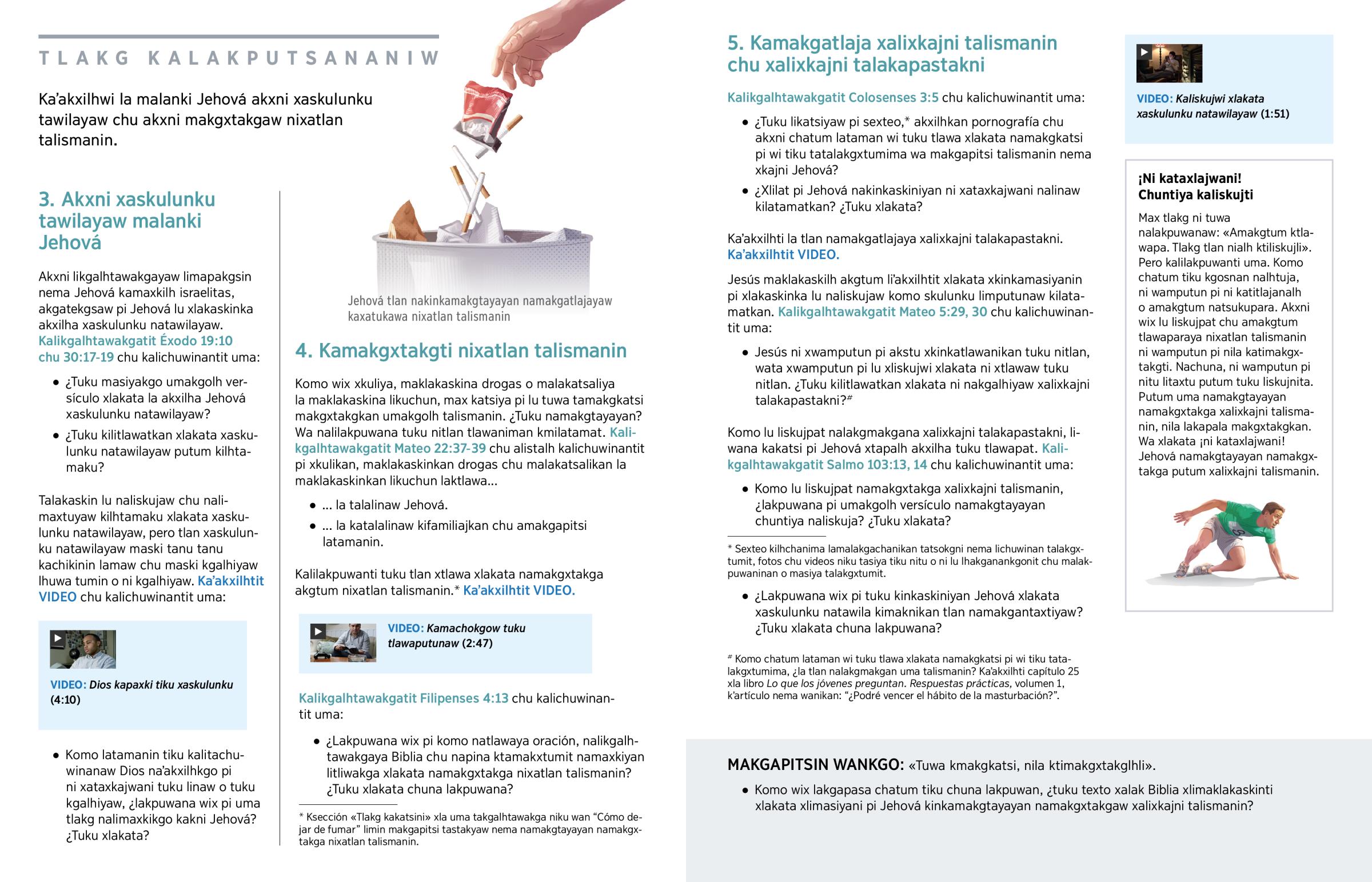 TLAKG KALAKPUTSANANIW

Ka'akxilhwi la malanki Jehová akxni xaskulunku tawilayaw chu akxni makgxtakgaw nixatlan talismanin.

3. Akxni xaskulunku tawilayaw malanki Jehová

Akxni likgalhtawakgayaw limapakgsin nema Jehová kamaxkilh israelitas, akgatekgsaw pi Jehová lu xlakaskinka akxilha xaskulunku natawilayaw. Kalikgalhtawakgatit Éxodo 19:10 chu 30:17-19 chu kalichuwinantit uma:

• ¿Tuku masiyakgo umakgolh versículo xlakata la akxilha Jehová xaskulunku natawilayaw?

• ¿Tuku kilitlawatkan xlakata xaskulunku natawilayaw putum kilhtamaku?

Talakaskin lu naliskujaw chu nalimaxtuyaw kilhtamaku xlakata xaskulunku natawilayaw, pero tlan xaskulunku natawilayaw maski tanu tanu kachikinin lamaw chu maski kgalhiyaw lhuwa tumin o ni kgalhiyaw. Ka'akxilhtit VIDEO chu kalichuwinantit uma:

VIDEO: Dios kapaxki tiku xaskulunku (4:10)

• Komo latamanin tiku kalitachuwinanaw Dios na'akxilhkgo pi ni xataxkajwani tuku linaw o tuku kgalhiyaw, ¿lakpuwana wix pi uma tlakg nalimaxkikgo kakni Jehová? ¿Tuku xlakata?

Jehová tlan nakinkamakgtayayan namakgatlajayaw kaxatukawa nixatlan talismanin

4. Kamakgxtakgti nixatlan talismanin

Komo wix xkuliya, maklakaskina drogas o malakatsaliya la maklakaskina likuchun, max katsiya pi lu tuwa tamakgkatsi makgxtakgkan umakgolh talismanin. ¿Tuku namakgtayayan? Wa nalilakpuwana tuku nitlan tlawaniman kmilatamat. Kalikgalhtawakgatit Mateo 22:37-39 chu alistalh kalichuwinantit pi xkulikan, maklakaskinkan drogas chu malakatsalikan la maklakaskinkan likuchun laktlawa...

• ... la talalinaw Jehová.

• ... la katalalinaw kifamiliajkan chu amakgapitsi latamanin.

Kalilakpuwanti tuku tlan xtlawa xlakata namakgxtakga akgtum nixatlan talismanin.* Ka'akxilhtit VIDEO.

VIDEO: Kamachokgow tuku tlawaputunaw (2:47)

Kalikgalhtawakgatit Filipenses 4:13 chu kalichuwinantit uma:

• ¿Lakpuwana wix pi komo natlawaya oración, nalikgalhtawakgaya Biblia chu napina ktamakxtumit namaxkiyan litliwakga xlakata namakgxtakga nixatlan talismanin? ¿Tuku xlakata chuna lakpuwana?

* Ksección «Tlakg kakatsini» xla uma takgalhtawakga niku wan "Cómo dejar de fumar" limin makgapitsi tastakyaw nema namakgtayayan namakgxtakga nixatlan talismanin.

5. Kamakgatlaja xalixkajni talismanin chu xalixkajni talakapastakni

Kalikgalhtawakgatit Colosenses 3:5 chu kalichuwinantit uma:

• ¿Tuku likatsiyaw pi sexteo,* akxilhkan pornografía chu akxni chatum lataman wi tuku tlawa xlakata namakgkatsi pi wi tiku tatalakgxtumima wa makgapitsi talismanin nema xkajni Jehová?

• ¿Xlilat pi Jehová nakinkaskiniyan ni xataxkajwani nalinaw kilatamatkan? ¿Tuku xlakata?

Ka'akxilhti la tlan namakgatlajaya xalixkajni talakapastakni. Ka'akxilhtit VIDEO.

Jesús maklakaskilh akgtum li'akxilhtit xlakata xkinkamasiyanin pi xlakaskinka lu naliskujaw komo skulunku limputunaw kilatamatkan. Kalikgalhtawakgatit Mateo 5:29, 30 chu kalichuwinantit uma:

• Jesús ni xwamputun pi akstu xkinkatlawanikan tuku nitlan, wata xwamputun pi lu xliskujwi xlakata ni xtlawaw tuku nitlan. ¿Tuku kilitlawatkan xlakata ni nakgalhiyaw xalixkajni talakapastakni?#

Komo lu liskujpat nalakgmakgana xalixkajni talakapastakni, liwana kakatsi pi Jehová xtapalh akxilha tuku tlawapat. Kalikgalhtawakgatit Salmo 103:13, 14 chu kalichuwinantit uma:

• Komo lu liskujpat namakgxtakga xalixkajni talismanin, ¿lakpuwana pi umakgolh versículo namakgtayayan chuntiya naliskuja? ¿Tuku xlakata?

* Sexteo kilhchanima lamalakgachanikan tatsokgni nema lichuwinan talakgxtumit, fotos chu videos niku tasiya tiku nitu o ni lu lhakganankgonit chu malakpuwaninan o masiya talakgxtumit.

• ¿Lakpuwana wix pi tuku kinkaskiniyan Jehová xlakata xaskulunku natawila kimaknikan tlan namakgantaxtiyaw? ¿Tuku xlakata chuna lakpuwana?

# Komo chatum lataman wi tuku tlawa xlakata namakgkatsi pi wi tiku tatalakgxtumima, ¿la tlan nalakgmakgan uma talismanin? Ka'akxilhti capítulo 25 xla libro Lo que los jóvenes preguntan. Respuestas prácticas, volumen 1, k'artículo nema wanikan: "¿Podré vencer el hábito de la masturbación?".

VIDEO: Kaliskujwi xlakata xaskulunku natawilayaw (1:51)

¡Ni kataxlajwani! Chuntiya kaliskujti

Max tlakg ni tuwa nalakpuwanaw: «Amakgtum ktlawapa. Tlakg tlan nialh ktiliskujli». Pero kalilakpuwanti uma. Komo chatum tiku kgosnan nalhtuja, ni wamputun pi ni katitlajanalh o amakgtum natsukupara. Akxni wix lu liskujpat chu amakgtum tlawaparaya nixatlan talismanin ni wamputun pi nila katimakgxtakgti. Nachuna, ni wamputun pi nitu litaxtu putum tuku liskujnita. Putum uma namakgtayayan namakgxtakga xalixkajni talismanin, nila lakapala makgxtakgkan. Wa xlakata ¡ni kataxlajwani! Jehová namakgtayayan namakgxtakga putum xalixkajni talismanin.

MAKGAPITSIN WANKGO: «Tuwa kmakgkatsi, nila ktimakgxtakglhli».

• Komo wix lakgapasa chatum tiku chuna lakpuwan, ¿tuku texto xalak Biblia xlimaklakaskinti xlakata xlimasiyani pi Jehová kinkamakgtayayan namakgxtakgaw xalixkajni talismanin?